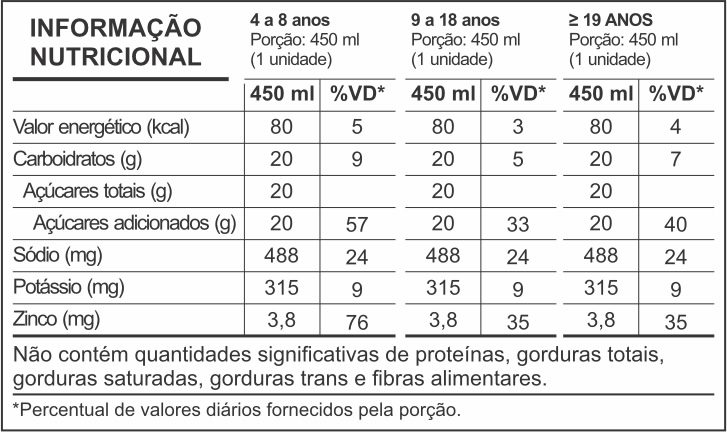 | INFORMAÇÃO NUTRICIONAL | 4 a 8 anos Porção: 450 ml (1 unidade) | | 9 a 18 anos Porção: 450 ml (1 unidade) | | ≥ 19 ANOS Porção: 450 ml (1 unidade) | |
|---|---|---|---|---|---|---|
| | 450 ml | %VD* | 450 ml | %VD* | 450 ml | %VD* |
| Valor energético (kcal) | 80 | 5 | 80 | 3 | 80 | 4 |
| Carboidratos (g) | 20 | 9 | 20 | 5 | 20 | 7 |
| Açúcares totais (g) | 20 | | 20 | | 20 | |
| Açúcares adicionados (g) | 20 | 57 | 20 | 33 | 20 | 40 |
| Sódio (mg) | 488 | 24 | 488 | 24 | 488 | 24 |
| Potássio (mg) | 315 | 9 | 315 | 9 | 315 | 9 |
| Zinco (mg) | 3,8 | 76 | 3,8 | 35 | 3,8 | 35 |

Não contém quantidades significativas de proteínas, gorduras totais, gorduras saturadas, gorduras trans e fibras alimentares.

*Percentual de valores diários fornecidos pela porção.